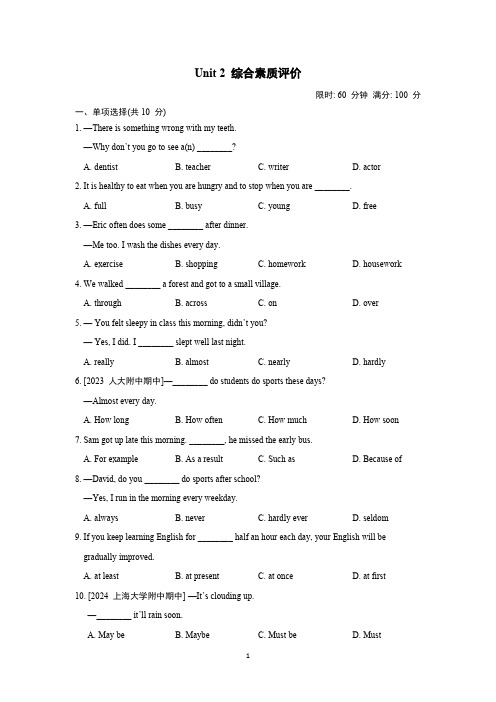 Unit 2 综合素质评价

限时: 60 分钟 满分: 100 分

一、单项选择(共 10 分)

1. —There is something wrong with my teeth.

—Why don't you go to see a(n) ________?

A. dentist B. teacher C. writer D. actor

2. It is healthy to eat when you are hungry and to stop when you are ________.

A. full B. busy C. young D. free

3. —Eric often does some ________ after dinner.

—Me too. I wash the dishes every day.

A. exercise B. shopping C. homework D. housework

4. We walked ________ a forest and got to a small village.

A. through B. across C. on D. over

5. — You felt sleepy in class this morning, didn't you?

— Yes, I did. I ________ slept well last night.

A. really B. almost C. nearly D. hardly

6. [2023 人大附中期中]—________ do students do sports these days?

—Almost every day.

A. How long B. How often C. How much D. How soon

7. Sam got up late this morning. ________, he missed the early bus.

A. For example B. As a result C. Such as D. Because of

8. —David, do you ________ do sports after school?

—Yes, I run in the morning every weekday.

A. always B. never C. hardly ever D. seldom

9. If you keep learning English for ________ half an hour each day, your English will be gradually improved.

A. at least B. at present C. at once D. at first

10. [2024 上海大学附中期中] —It's clouding up.

—________ it'll rain soon.

A. May be B. Maybe C. Must be D. Must

1